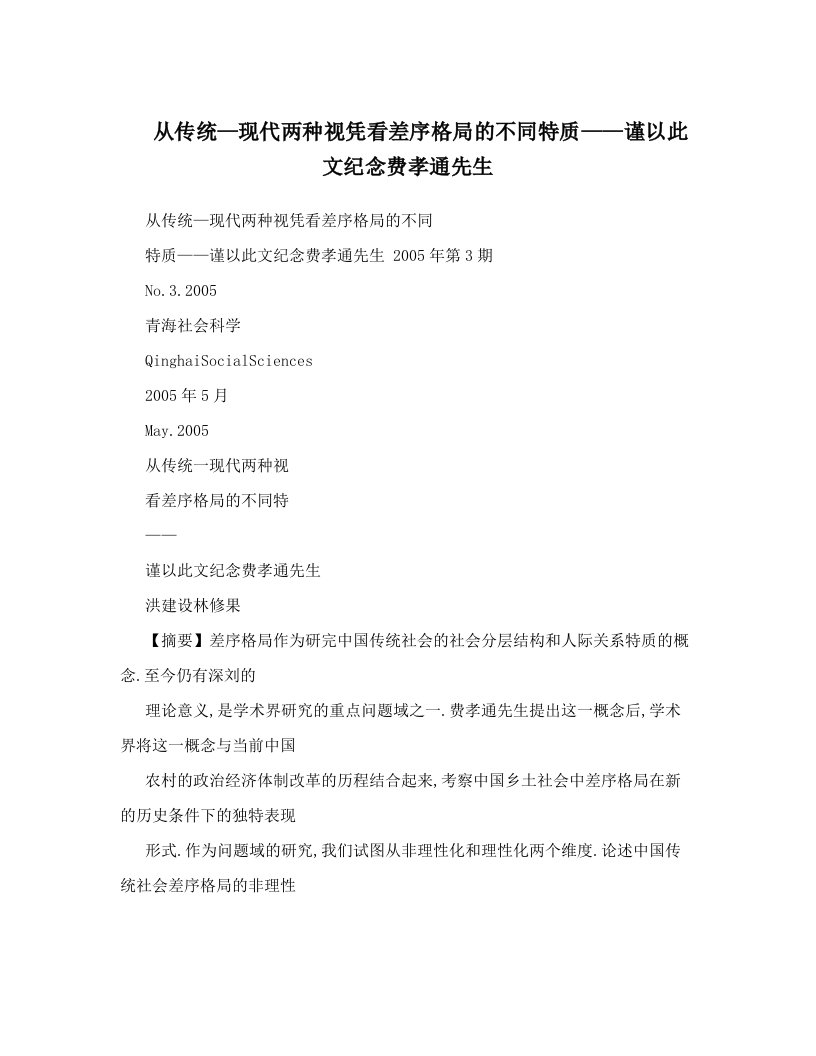 从传统—现代两种视凭看差序格局的不同特质——谨以此文纪念费孝通先生

从传统—现代两种视凭看差序格局的不同

特质——谨以此文纪念费孝通先生 2005年第3期

No.3.2005

青海社会科学

QinghaiSocialSciences

2005年5月

May.2005

从传统一现代两种视

看差序格局的不同特

——

谨以此文纪念费孝通先生

洪建设林修果

【摘要】差序格局作为研究中国传统社会的社会分层结构和人际关系特质的概念.至今仍有深刻的

理论意义,是学术界研究的重点问题域之一.费孝通先生提出这一概念后,学术界将这一概念与当前中国

农村的政治经济体制改革的历程结合起来,考察中国乡土社会中差序格局在新的历史条件下的独特表现

形式.作为问题域的研究,我们试图从非理性化和理性化两个维度.论述中国传统社会差序格局的非理性